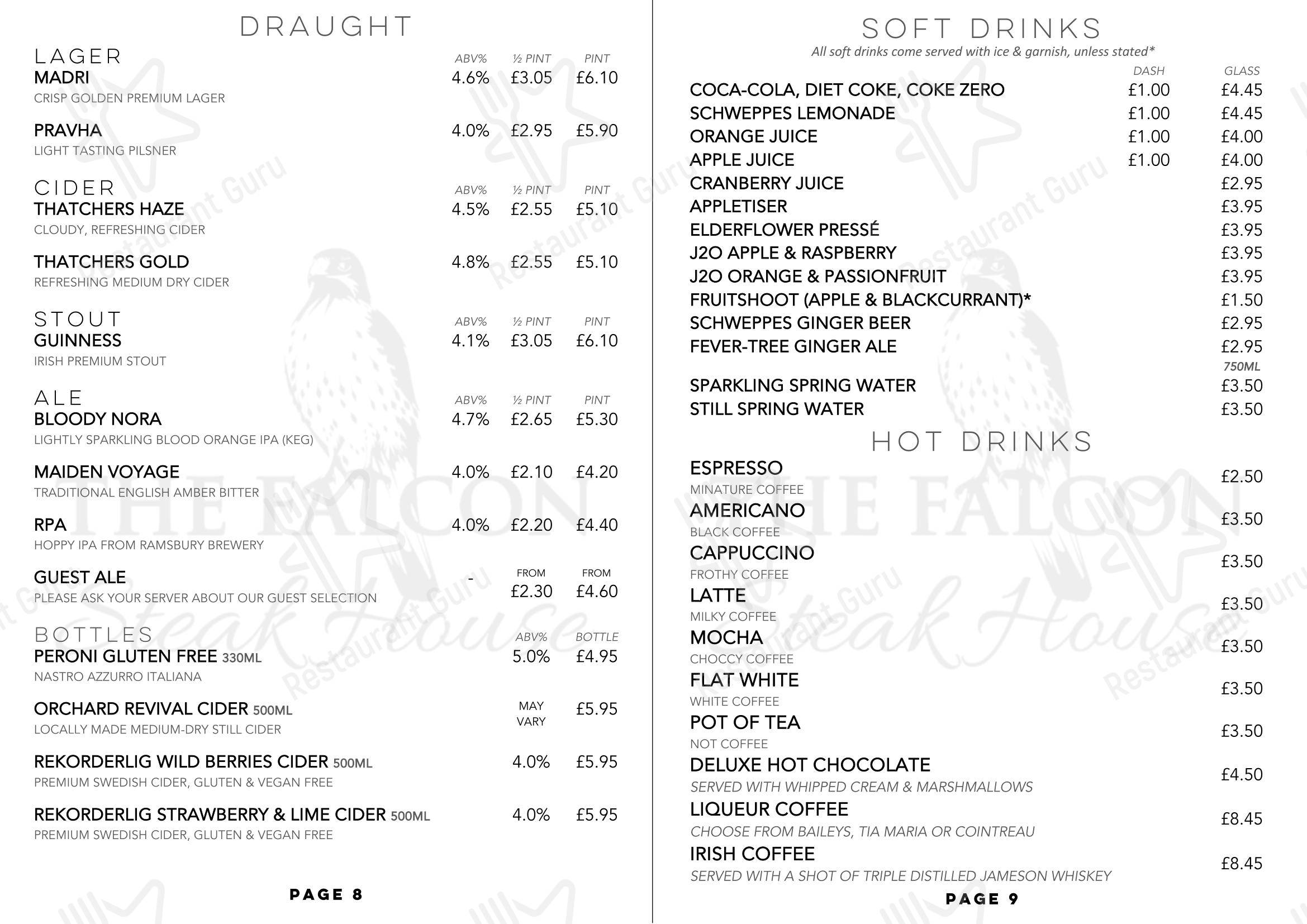 DRAUGHT

LAGER
ABV% ½ PINT PINT
MADRI 4.6% £3.05 £6.10
CRISP GOLDEN PREMIUM LAGER

PRAVHA 4.0% £2.95 £5.90
LIGHT TASTING PILSNER

CIDER
ABV% ½ PINT PINT
THATCHERS HAZE 4.5% £2.55 £5.10
CLOUDY, REFRESHING CIDER

THATCHERS GOLD 4.8% £2.55 £5.10
REFRESHING MEDIUM DRY CIDER

STOUT
ABV% ½ PINT PINT
GUINNESS 4.1% £3.05 £6.10
IRISH PREMIUM STOUT

ALE
ABV% ½ PINT PINT
BLOODY NORA 4.7% £2.65 £5.30
LIGHTLY SPARKLING BLOOD ORANGE IPA (KEG)

MAIDEN VOYAGE 4.0% £2.10 £4.20
TRADITIONAL ENGLISH AMBER BITTER

RPA 4.0% £2.20 £4.40
HOPPY IPA FROM RAMSBURY BREWERY

GUEST ALE - FROM £2.30 FROM £4.60
PLEASE ASK YOUR SERVER ABOUT OUR GUEST SELECTION

BOTTLES
ABV% BOTTLE
PERONI GLUTEN FREE 330ML 5.0% £4.95
NASTRO AZZURRO ITALIANA

ORCHARD REVIVAL CIDER 500ML MAY VARY £5.95
LOCALLY MADE MEDIUM-DRY STILL CIDER

REKORDERLIG WILD BERRIES CIDER 500ML 4.0% £5.95
PREMIUM SWEDISH CIDER, GLUTEN & VEGAN FREE

REKORDERLIG STRAWBERRY & LIME CIDER 500ML 4.0% £5.95
PREMIUM SWEDISH CIDER, GLUTEN & VEGAN FREE

PAGE 8

SOFT DRINKS
All soft drinks come served with ice & garnish, unless stated*

DASH GLASS
COCA-COLA, DIET COKE, COKE ZERO £1.00 £4.45
SCHWEPPES LEMONADE £1.00 £4.45
ORANGE JUICE £1.00 £4.00
APPLE JUICE £1.00 £4.00
CRANBERRY JUICE £2.95
APPLETISER £3.95
ELDERFLOWER PRESSÉ £3.95
J2O APPLE & RASPBERRY £3.95
J2O ORANGE & PASSIONFRUIT £3.95
FRUITSHOOT (APPLE & BLACKCURRANT)* £1.50
SCHWEPPES GINGER BEER £2.95
FEVER-TREE GINGER ALE £2.95
750ML
SPARKLING SPRING WATER £3.50
STILL SPRING WATER £3.50

HOT DRINKS

ESPRESSO £2.50
MINATURE COFFEE
AMERICANO £3.50
BLACK COFFEE
CAPPUCCINO £3.50
FROTHY COFFEE
LATTE £3.50
MILKY COFFEE
MOCHA £3.50
CHOCCY COFFEE
FLAT WHITE £3.50
WHITE COFFEE
POT OF TEA £3.50
NOT COFFEE
DELUXE HOT CHOCOLATE £4.50
SERVED WITH WHIPPED CREAM & MARSHMALLOWS
LIQUEUR COFFEE £8.45
CHOOSE FROM BAILEYS, TIA MARIA OR COINTREAU
IRISH COFFEE £8.45
SERVED WITH A SHOT OF TRIPLE DISTILLED JAMESON WHISKEY

PAGE 9

THE FALCON Steak House

Restaurant Guru